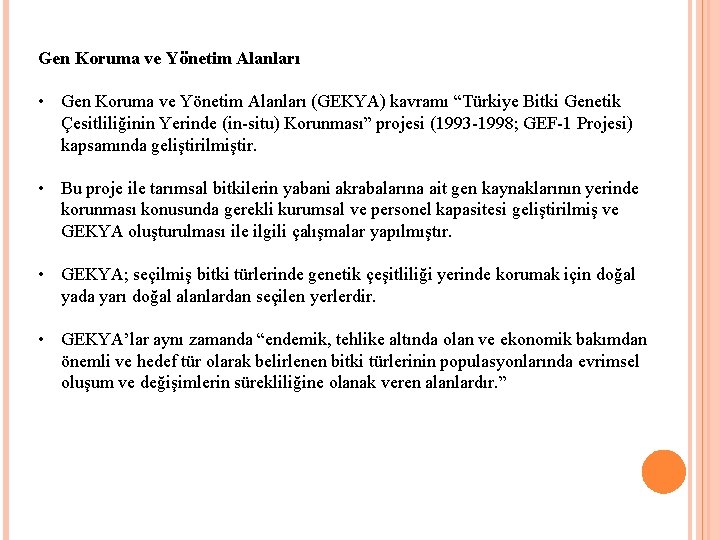 Gen Koruma ve Yönetim Alanları

• Gen Koruma ve Yönetim Alanları (GEKYA) kavramı "Türkiye Bitki Genetik Çesitliliğinin Yerinde (in-situ) Korunması" projesi (1993-1998; GEF-1 Projesi) kapsamında geliştirilmiştir.

• Bu proje ile tarımsal bitkilerin yabani akrabalarına ait gen kaynaklarının yerinde korunması konusunda gerekli kurumsal ve personel kapasitesi geliştirilmiş ve GEKYA oluşturulması ile ilgili çalışmalar yapılmıştır.

• GEKYA; seçilmiş bitki türlerinde genetik çeşitliliği yerinde korumak için doğal yada yarı doğal alanlardan seçilen yerlerdir.

• GEKYA'lar aynı zamanda "endemik, tehlike altında olan ve ekonomik bakımdan önemli ve hedef tür olarak belirlenen bitki türlerinin populasyonlarında evrimsel oluşum ve değişimlerin sürekliliğine olanak veren alanlardır."